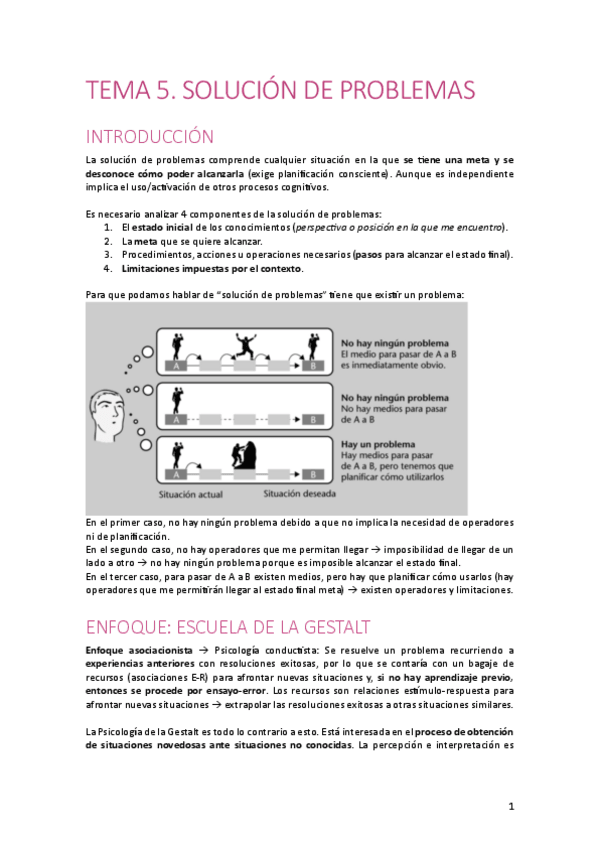 TEMA 5. SOLUCIÓN DE PROBLEMAS

INTRODUCCIÓN

La solución de problemas comprende cualquier situación en la que se tiene una meta y se desconoce cómo poder alcanzarla (exige planificación consciente). Aunque es independiente implica el uso/activación de otros procesos cognitivos.

Es necesario analizar 4 componentes de la solución de problemas:
1. El estado inicial de los conocimientos (perspectiva o posición en la que me encuentro).
2. La meta que se quiere alcanzar.
3. Procedimientos, acciones u operaciones necesarios (pasos para alcanzar el estado final).
4. Limitaciones impuestas por el contexto.

Para que podamos hablar de "solución de problemas" tiene que existir un problema:

A B
No hay ningún problema
El medio para pasar de A a B es inmediatamente obvio.

A B
No hay ningún problema
No hay medios para pasar de A a B

A B
Hay un problema
Hay medios para pasar de A a B, pero tenemos que planificar cómo utilizarlos

Situación actual
Situación deseada

En el primer caso, no hay ningún problema debido a que no implica la necesidad de operadores ni de planificación.
En el segundo caso, no hay operadores que me permitan llegar → imposibilidad de llegar de un lado a otro → no hay ningún problema porque es imposible alcanzar el estado final.
En el tercer caso, para pasar de A a B existen medios, pero hay que planificar cómo usarlos (hay operadores que me permitirán llegar al estado final meta) → existen operadores y limitaciones.

ENFOQUE: ESCUELA DE LA GESTALT

Enfoque asociacionista → Psicología conductista: Se resuelve un problema recurriendo a experiencias anteriores con resoluciones exitosas, por lo que se contaría con un bagaje de recursos (asociaciones E-R) para afrontar nuevas situaciones y, si no hay aprendizaje previo, entonces se procede por ensayo-error. Los recursos son relaciones estímulo-respuesta para afrontar nuevas situaciones → extrapolar las resoluciones exitosas a otras situaciones similares.

La Psicología de la Gestalt es todo lo contrario a esto. Está interesada en el proceso de obtención de situaciones novedosas ante situaciones no conocidas. La percepción e interpretación es

1